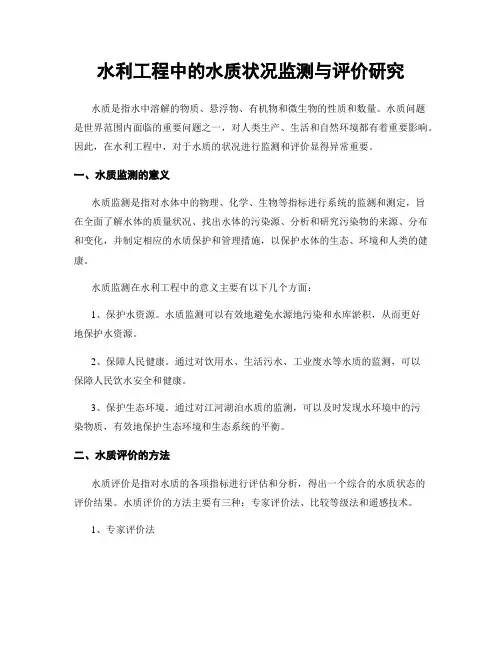 水利工程中的水质状况监测与评价研究

水质是指水中溶解的物质、悬浮物、有机物和微生物的性质和数量。水质问题是世界范围内面临的重要问题之一，对人类生产、生活和自然环境都有着重要影响。因此，在水利工程中，对于水质的状况进行监测和评价显得异常重要。

一、水质监测的意义

水质监测是指对水体中的物理、化学、生物等指标进行系统的监测和测定，旨在全面了解水体的质量状况、找出水体的污染源、分析和研究污染物的来源、分布和变化，并制定相应的水质保护和管理措施，以保护水体的生态、环境和人类的健康。

水质监测在水利工程中的意义主要有以下几个方面：

1、保护水资源。水质监测可以有效地避免水源地污染和水库淤积，从而更好地保护水资源。

2、保障人民健康。通过对饮用水、生活污水、工业废水等水质的监测，可以保障人民饮水安全和健康。

3、保护生态环境。通过对江河湖泊水质的监测，可以及时发现水环境中的污染物质，有效地保护生态环境和生态系统的平衡。

二、水质评价的方法

水质评价是指对水质的各项指标进行评估和分析，得出一个综合的水质状态的评价结果。水质评价的方法主要有三种：专家评价法、比较等级法和遥感技术。

1、专家评价法